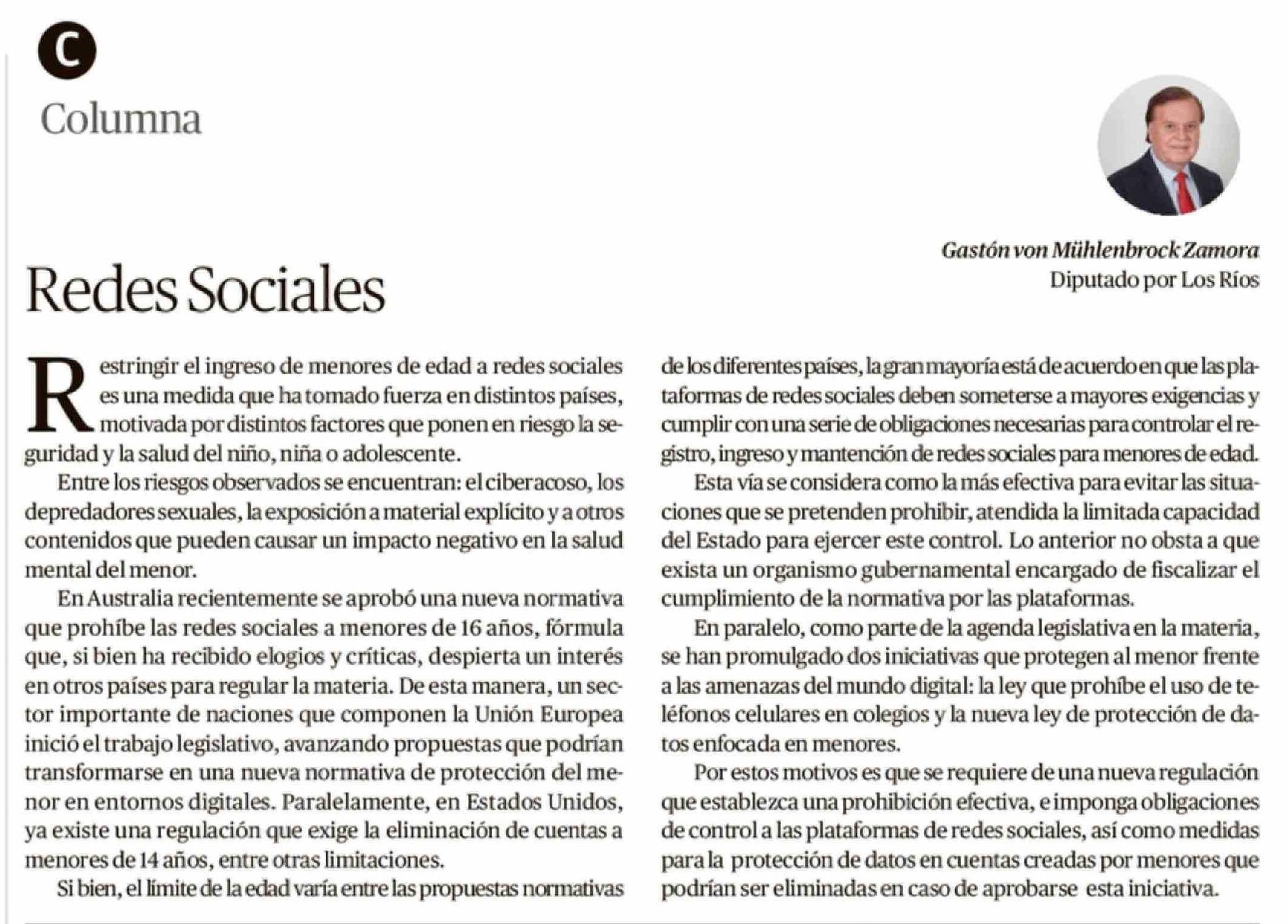 C

Columna

Gastón von Mühlenbrock Zamora
Diputado por Los Ríos

Redes Sociales

Restringir el ingreso de menores de edad a redes sociales es una medida que ha tomado fuerza en distintos países, motivada por distintos factores que ponen en riesgo la seguridad y la salud del niño, niña o adolescente.

Entre los riesgos observados se encuentran: el ciberacoso, los depredadores sexuales, la exposición a material explícito y a otros contenidos que pueden causar un impacto negativo en la salud mental del menor.

En Australia recientemente se aprobó una nueva normativa que prohíbe las redes sociales a menores de 16 años, fórmula que, si bien ha recibido elogios y críticas, despierta un interés en otros países para regular la materia. De esta manera, un sector importante de naciones que componen la Unión Europea inició el trabajo legislativo, avanzando propuestas que podrían transformarse en una nueva normativa de protección del menor en entornos digitales. Paralelamente, en Estados Unidos, ya existe una regulación que exige la eliminación de cuentas a menores de 14 años, entre otras limitaciones.

Si bien, el límite de la edad varía entre las propuestas normativas de los diferentes países, la gran mayoría está de acuerdo en que las plataformas de redes sociales deben someterse a mayores exigencias y cumplir con una serie de obligaciones necesarias para controlar el registro, ingreso y mantención de redes sociales para menores de edad.

Esta vía se considera como la más efectiva para evitar las situaciones que se pretenden prohibir, atendida la limitada capacidad del Estado para ejercer este control. Lo anterior no obsta a que exista un organismo gubernamental encargado de fiscalizar el cumplimiento de la normativa por las plataformas.

En paralelo, como parte de la agenda legislativa en la materia, se han promulgado dos iniciativas que protegen al menor frente a las amenazas del mundo digital: la ley que prohíbe el uso de teléfonos celulares en colegios y la nueva ley de protección de datos enfocada en menores.

Por estos motivos es que se requiere de una nueva regulación que establezca una prohibición efectiva, e imponga obligaciones de control a las plataformas de redes sociales, así como medidas para la protección de datos en cuentas creadas por menores que podrían ser eliminadas en caso de aprobarse esta iniciativa.